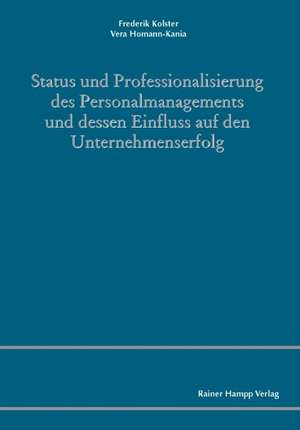 Frederik Kolster
Vera Homann-Kania

Status und Professionalisierung des Personalmanagements und dessen Einfluss auf den Unternehmenserfolg

Rainer Hampp Verlag